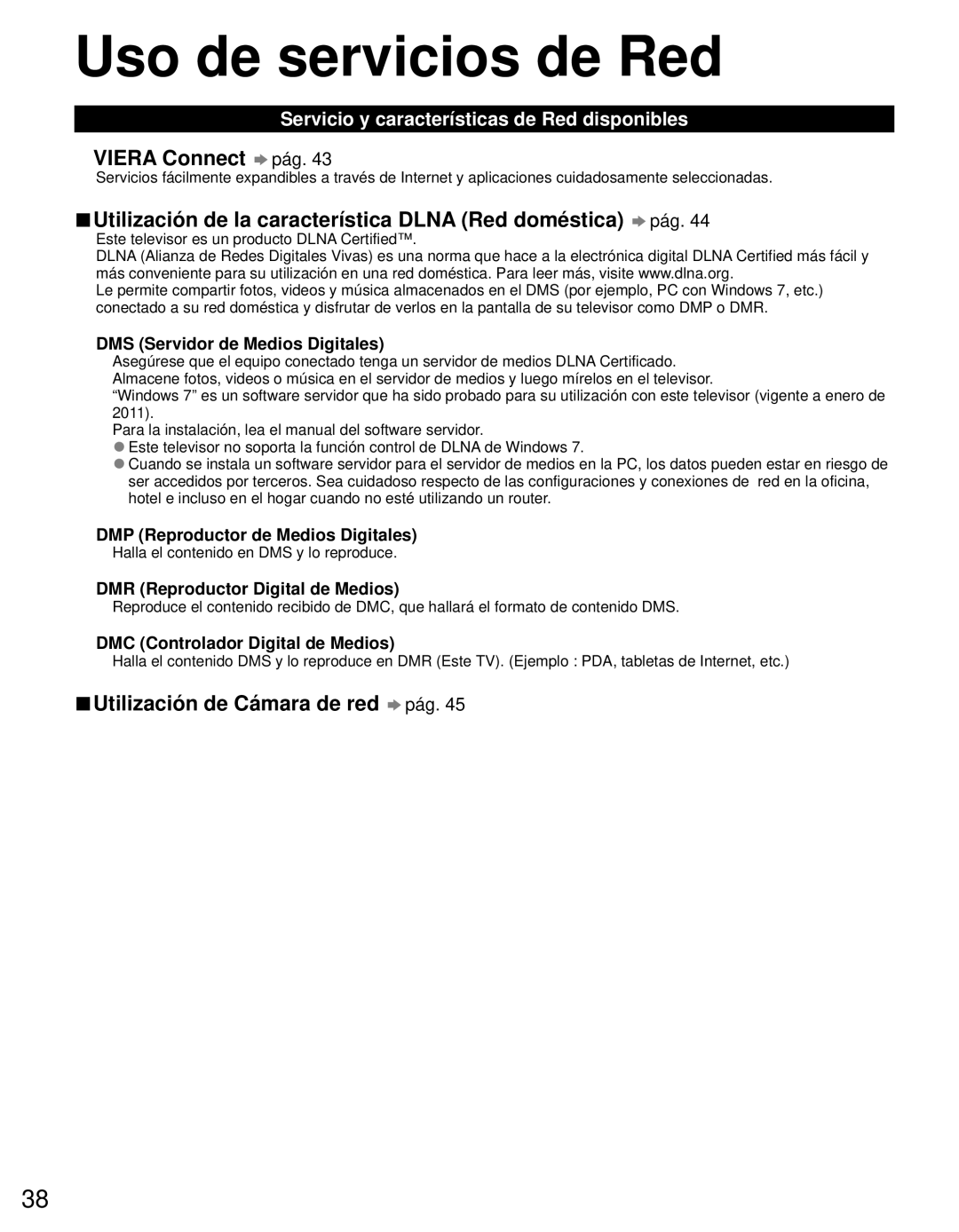 Uso de servicios de Red

Servicio y características de Red disponibles

VIERA Connect ➡ pág. 43

Servicios fácilmente expandibles a través de Internet y aplicaciones cuidadosamente seleccionadas.

■Utilización de la característica DLNA (Red doméstica) ➡ pág. 44

Este televisor es un producto DLNA Certified™.
DLNA (Alianza de Redes Digitales Vivas) es una norma que hace a la electrónica digital DLNA Certified más fácil y más conveniente para su utilización en una red doméstica. Para leer más, visite www.dlna.org.
Le permite compartir fotos, videos y música almacenados en el DMS (por ejemplo, PC con Windows 7, etc.) conectado a su red doméstica y disfrutar de verlos en la pantalla de su televisor como DMP o DMR.

DMS (Servidor de Medios Digitales)

Asegúrese que el equipo conectado tenga un servidor de medios DLNA Certificado.
Almacene fotos, videos o música en el servidor de medios y luego mírelos en el televisor.
“Windows 7” es un software servidor que ha sido probado para su utilización con este televisor (vigente a enero de 2011).
Para la instalación, lea el manual del software servidor.
● Este televisor no soporta la función control de DLNA de Windows 7.
● Cuando se instala un software servidor para el servidor de medios en la PC, los datos pueden estar en riesgo de ser accedidos por terceros. Sea cuidadoso respecto de las configuraciones y conexiones de red en la oficina, hotel e incluso en el hogar cuando no esté utilizando un router.

DMP (Reproductor de Medios Digitales)

Halla el contenido en DMS y lo reproduce.

DMR (Reproductor Digital de Medios)

Reproduce el contenido recibido de DMC, que hallará el formato de contenido DMS.

DMC (Controlador Digital de Medios)

Halla el contenido DMS y lo reproduce en DMR (Este TV). (Ejemplo : PDA, tabletas de Internet, etc.)

■Utilización de Cámara de red ➡ pág. 45

38